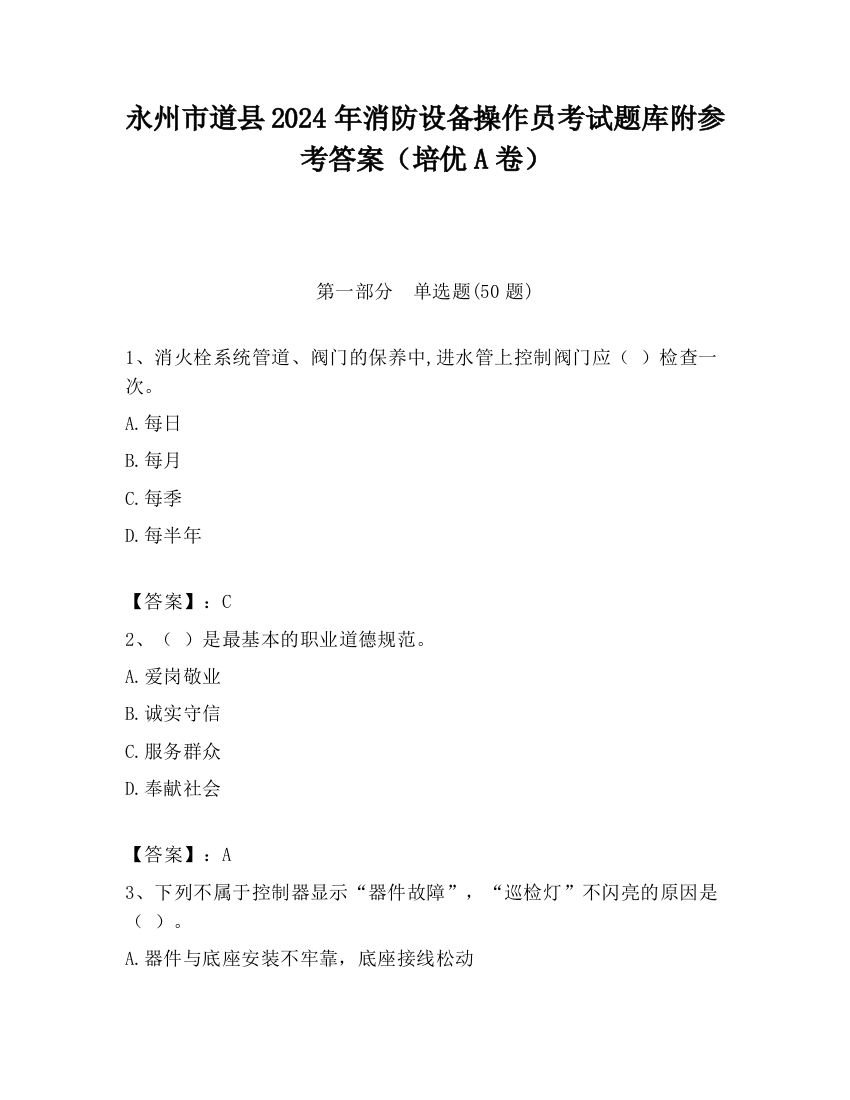 永州市道县2024年消防设备操作员考试题库附参考答案（培优A卷）

第一部分　单选题(50题)

1、消火栓系统管道、阀门的保养中,进水管上控制阀门应（ ）检查一次。

A.每日

B.每月

C.每季

D.每半年

【答案】：C

2、（ ）是最基本的职业道德规范。

A.爱岗敬业

B.诚实守信

C.服务群众

D.奉献社会

【答案】：A

3、下列不属于控制器显示“器件故障”，“巡检灯”不闪亮的原因是（ ）。

A.器件与底座安装不牢靠，底座接线松动